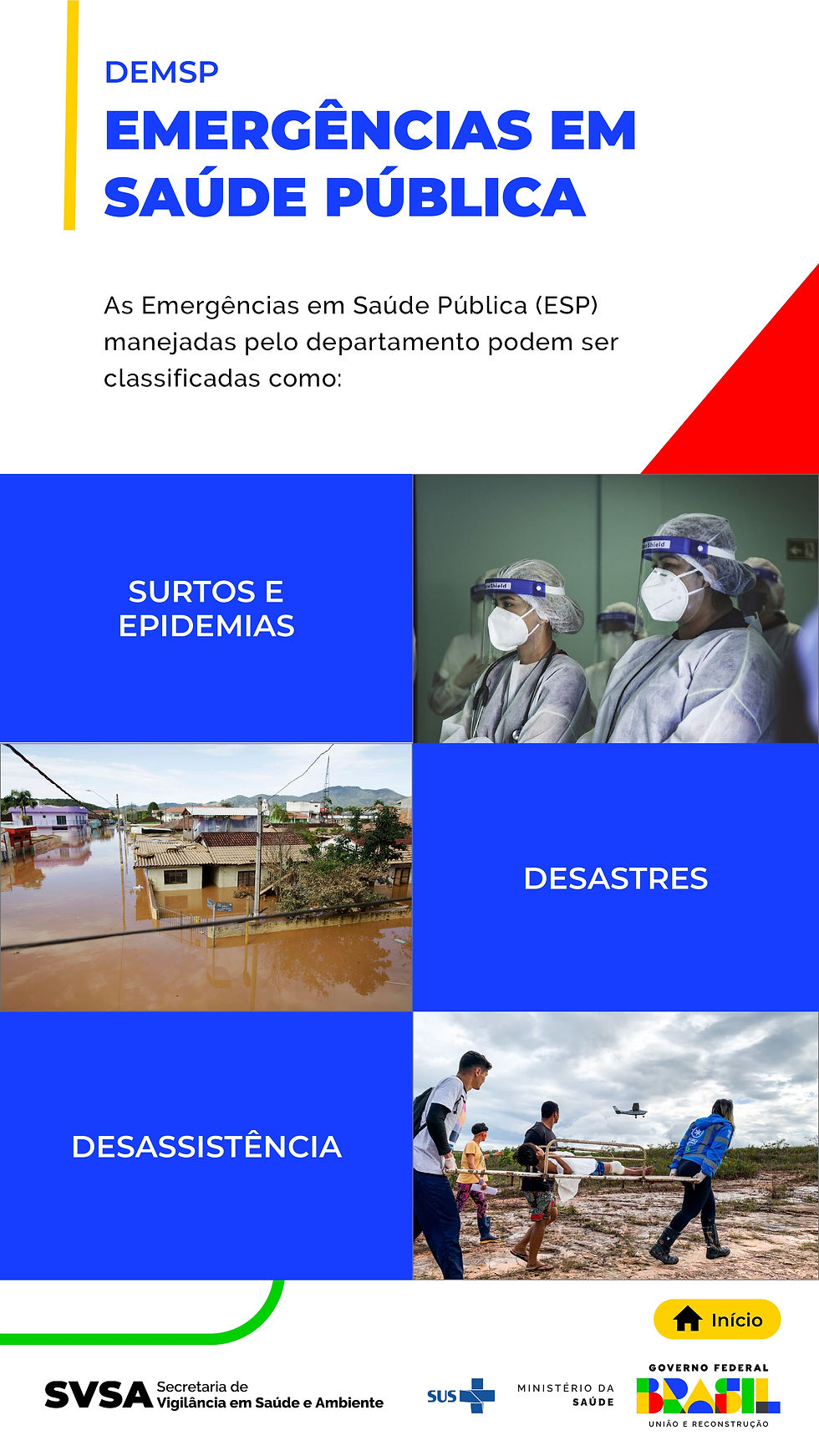 DEMSP
EMERGÊNCIAS EM SAÚDE PÚBLICA

As Emergências em Saúde Pública (ESP) manejadas pelo departamento podem ser classificadas como:

SURTOS E EPIDEMIAS

DESASTRES

DESASSISTÊNCIA

Início

SVSA Secretaria de Vigilância em Saúde e Ambiente

SUS

MINISTÉRIO DA SAÚDE

GOVERNO FEDERAL
BRASIL
UNIÃO E RECONSTRUÇÃO